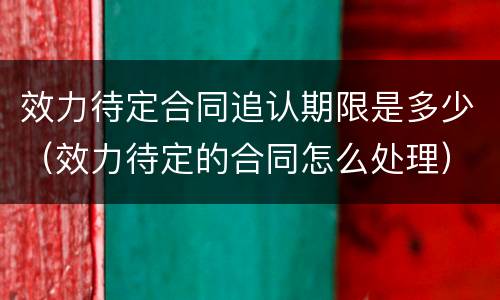 效力待定合同追认期限是多少（效力待定的合同怎么处理）